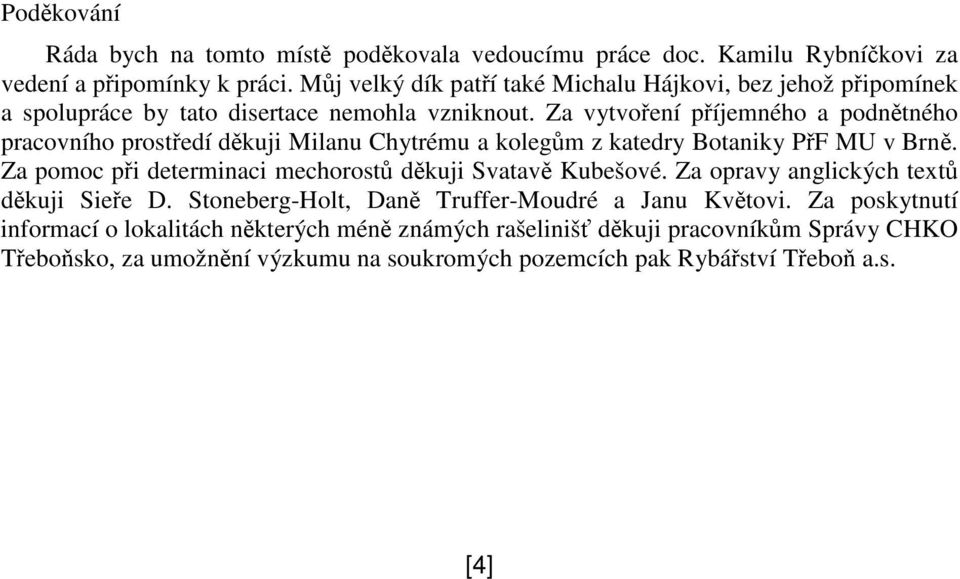 Poděkování

Ráda bych na tomto místě poděkovala vedoucímu práce doc. Kamilu Rybníčkovi za vedení a připomínky k práci. Můj velký dík patří také Michalu Hájkovi, bez jehož připomínek a spolupráce by tato disertace nemohla vzniknout. Za vytvoření příjemného a podnětného pracovního prostředí děkuji Milanu Chytrému a kolegům z katedry Botaniky PřF MU v Brně. Za pomoc při determinaci mechorostů děkuji Svatavě Kubešové. Za opravy anglických textů děkuji Sieře D. Stoneberg-Holt, Daně Truffer-Moudré a Janu Květovi. Za poskytnutí informací o lokalitách některých méně známých rašelinišť děkuji pracovníkům Správy CHKO Třeboňsko, za umožnění výzkumu na soukromých pozemcích pak Rybářství Třeboň a.s.

[4]